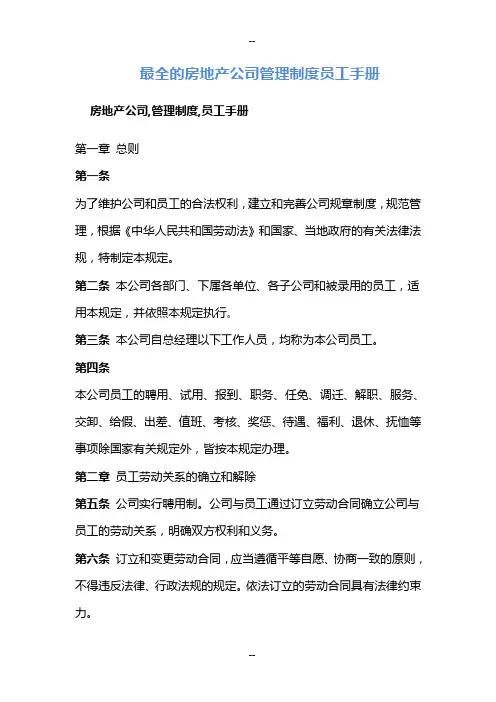 --

最全的房地产公司管理制度员工手册

房地产公司,管理制度,员工手册

第一章 总则

第一条

为了维护公司和员工的合法权利，建立和完善公司规章制度，规范管理，根据《中华人民共和国劳动法》和国家、当地政府的有关法律法规，特制定本规定。

第二条 本公司各部门、下属各单位、各子公司和被录用的员工，适用本规定，并依照本规定执行。

第三条 本公司自总经理以下工作人员，均称为本公司员工。

第四条

本公司员工的聘用、试用、报到、职务、任免、调迁、解职、服务、交卸、给假、出差、值班、考核、奖惩、待遇、福利、退休、抚恤等事项除国家有关规定外，皆按本规定办理。

第二章 员工劳动关系的确立和解除

第五条 公司实行聘用制。公司与员工通过订立劳动合同确立公司与员工的劳动关系，明确双方权利和义务。

第六条 订立和变更劳动合同，应当遵循平等自愿、协商一致的原则，不得违反法律、行政法规的规定。依法订立的劳动合同具有法律约束力。

--